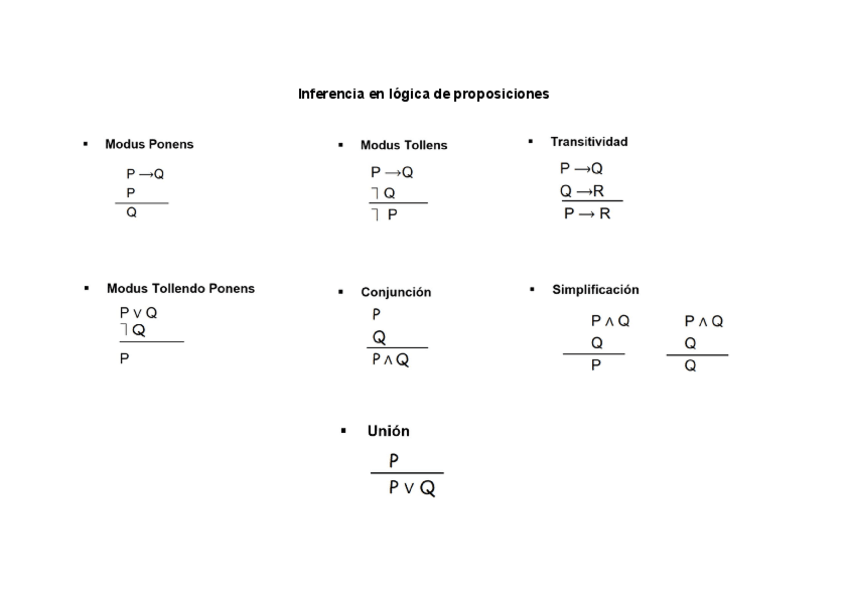 Inferencia en lógica de proposiciones

▪ Modus Ponens

$P \rightarrow Q$
$P$
$Q$

▪ Modus Tollens

$P \rightarrow Q$
$\neg Q$
$\neg P$

▪ Transitividad

$P \rightarrow Q$
$Q \rightarrow R$
$P \rightarrow R$

▪ Modus Tollendo Ponens

$P \vee Q$
$\neg Q$
$P$

▪ Conjunción

$P$
$Q$
$P \wedge Q$

▪ Simplificación

$P \wedge Q$
$Q$
$P$

$P \wedge Q$
$Q$
$Q$

▪ Unión

$P$
$P \vee Q$